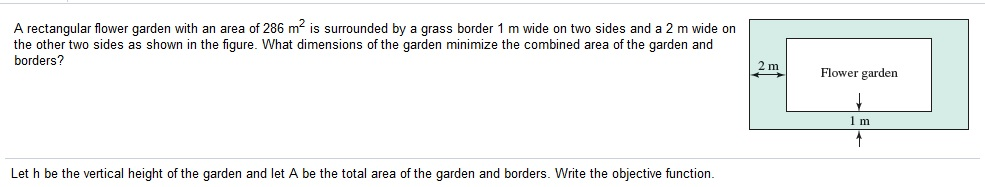 A rectangular flower garden with an area of 286 $m^2$ is surrounded by a grass border 1 m wide on two sides and a 2 m wide on the other two sides as shown in the figure. What dimensions of the garden minimize the combined area of the garden and borders?

2 m

Flower garden

1 m

Let h be the vertical height of the garden and let A be the total area of the garden and borders. Write the objective function.